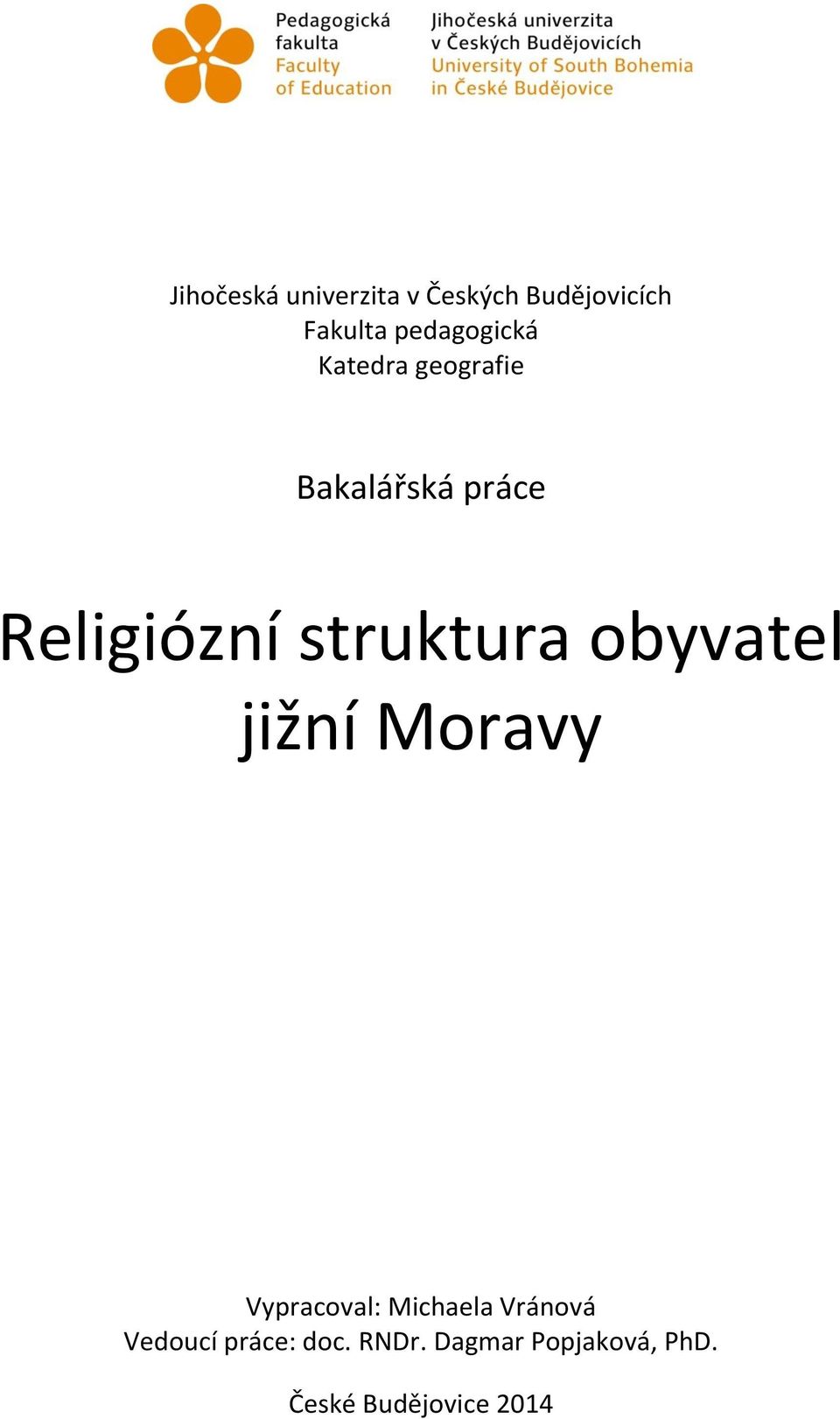 Pedagogická fakulta
Faculty of Education

Jihočeská univerzita v Českých Budějovicích
University of South Bohemia in České Budějovice

Jihočeská univerzita v Českých Budějovicích
Fakulta pedagogická
Katedra geografie

Bakalářská práce

Religiózní struktura obyvatel jižní Moravy

Vypracoval: Michaela Vránová
Vedoucí práce: doc. RNDr. Dagmar Popjaková, PhD.

České Budějovice 2014